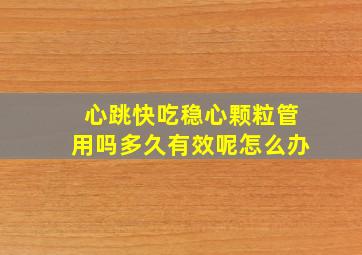 心跳快吃稳心颗粒管用吗多久有效呢怎么办